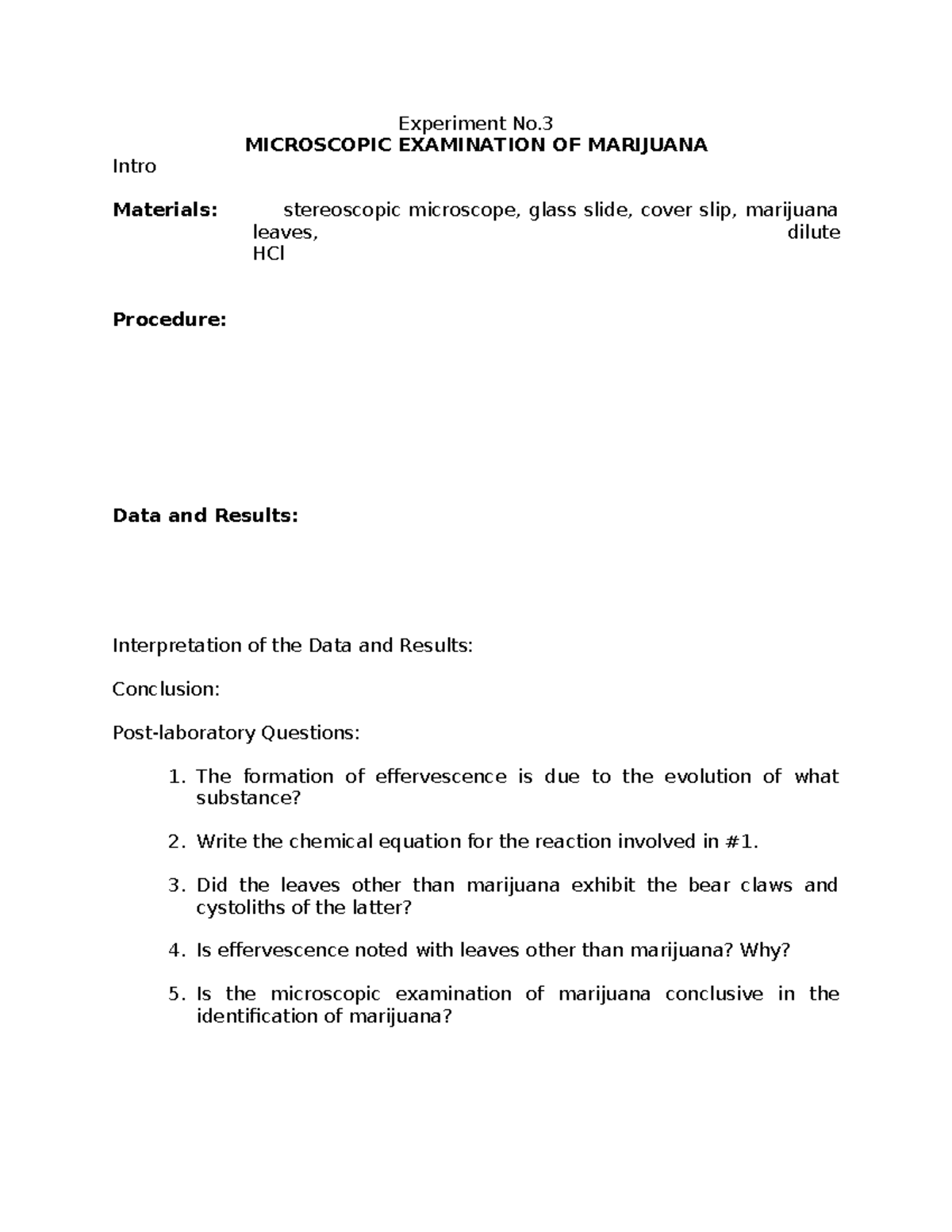 Experiment No.3
MICROSCOPIC EXAMINATION OF MARIJUANA

Intro

Materials: stereoscopic microscope, glass slide, cover slip, marijuana leaves, dilute HCl

Procedure:

Data and Results:

Interpretation of the Data and Results:

Conclusion:

Post-laboratory Questions:

1. The formation of effervescence is due to the evolution of what substance?

2. Write the chemical equation for the reaction involved in #1.

3. Did the leaves other than marijuana exhibit the bear claws and cystoliths of the latter?

4. Is effervescence noted with leaves other than marijuana? Why?

5. Is the microscopic examination of marijuana conclusive in the identification of marijuana?